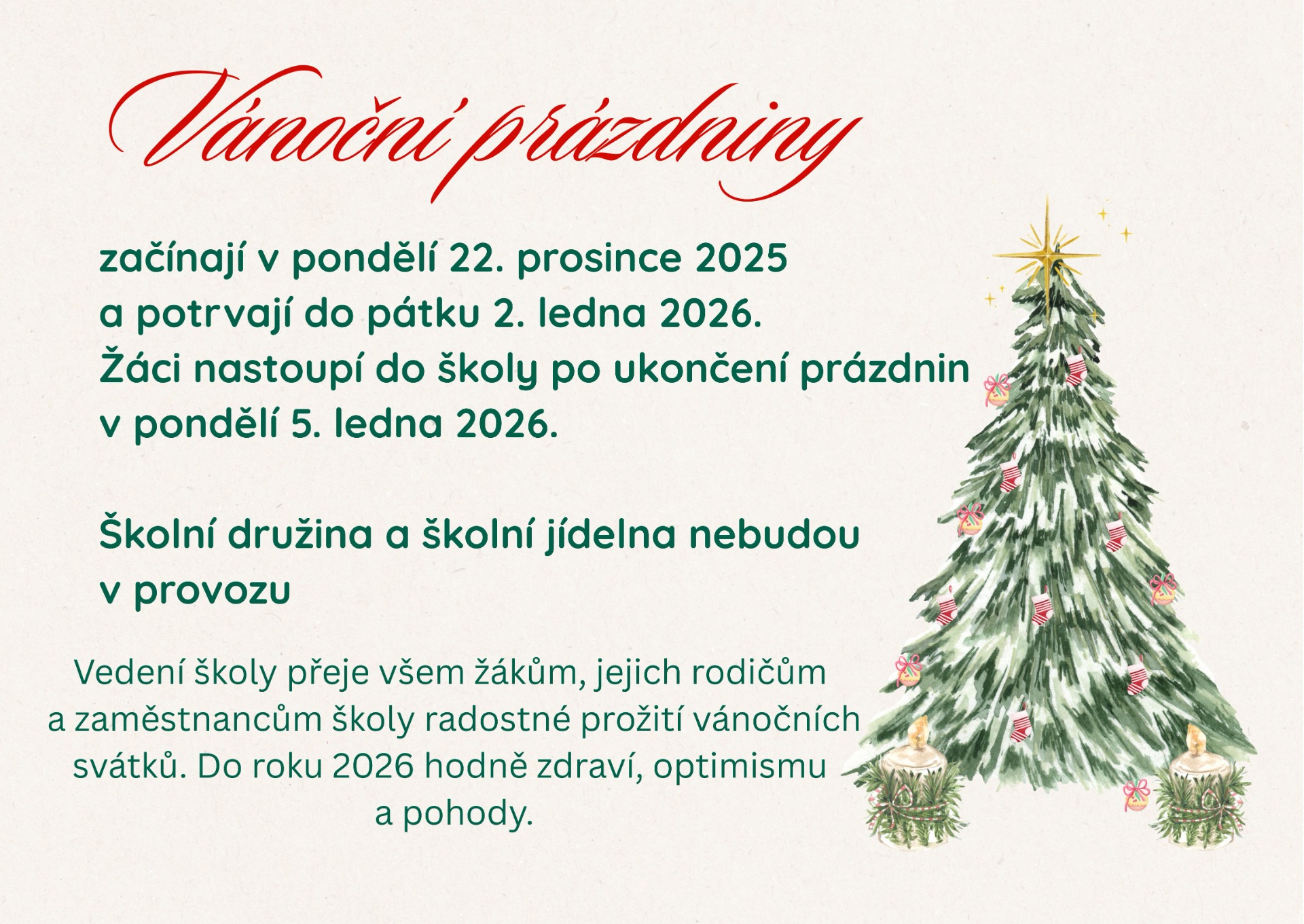 Vánoční prázdniny

začínají v pondělí 22. prosince 2025
a potrvají do pátku 2. ledna 2026.
Žáci nastoupí do školy po ukončení prázdnin
v pondělí 5. ledna 2026.

Školní družina a školní jídelna nebudou
v provozu

Vedení školy přeje všem žákům, jejich rodičům
a zaměstnancům školy radostné prožití vánočních
svátků. Do roku 2026 hodně zdraví, optimismu
a pohody.